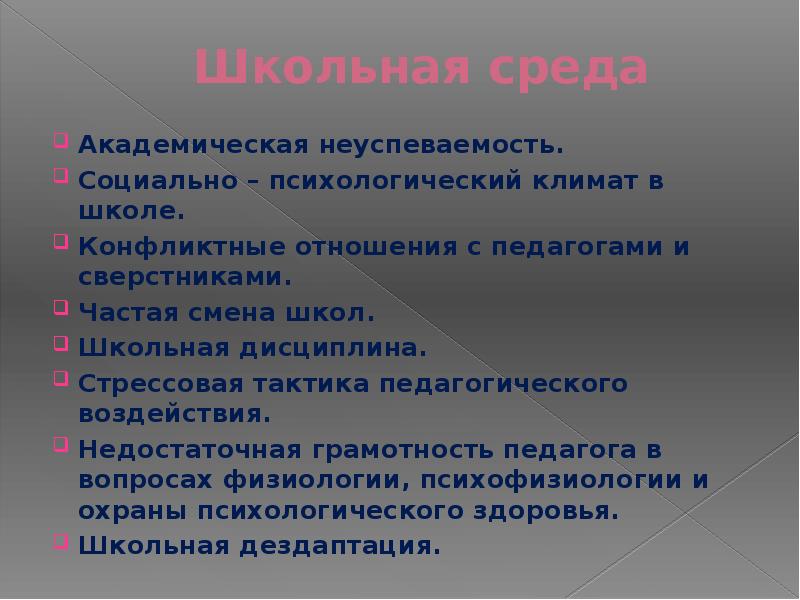 Школьная среда

Академическая неуспеваемость.

Социально – психологический климат в школе.

Конфликтные отношения с педагогами и сверстниками.

Частая смена школ.

Школьная дисциплина.

Стрессовая тактика педагогического воздействия.

Недостаточная грамотность педагога в вопросах физиологии, психофизиологии и охраны психологического здоровья.

Школьная дездаптация.